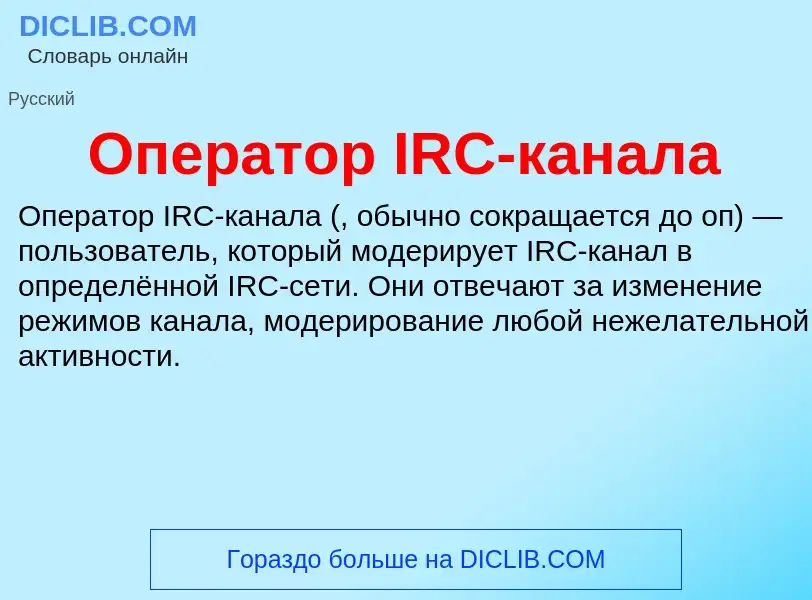 DICLIB.COM
Словарь онлайн

Русский

Оператор IRC-канала

Оператор IRC-канала (, обычно сокращается до оп) — пользователь, который модерирует IRC-канал в определённой IRC-сети. Они отвечают за изменение режимов канала, модерирование любой нежелательной активности.

Гораздо больше на DICLIB.COM